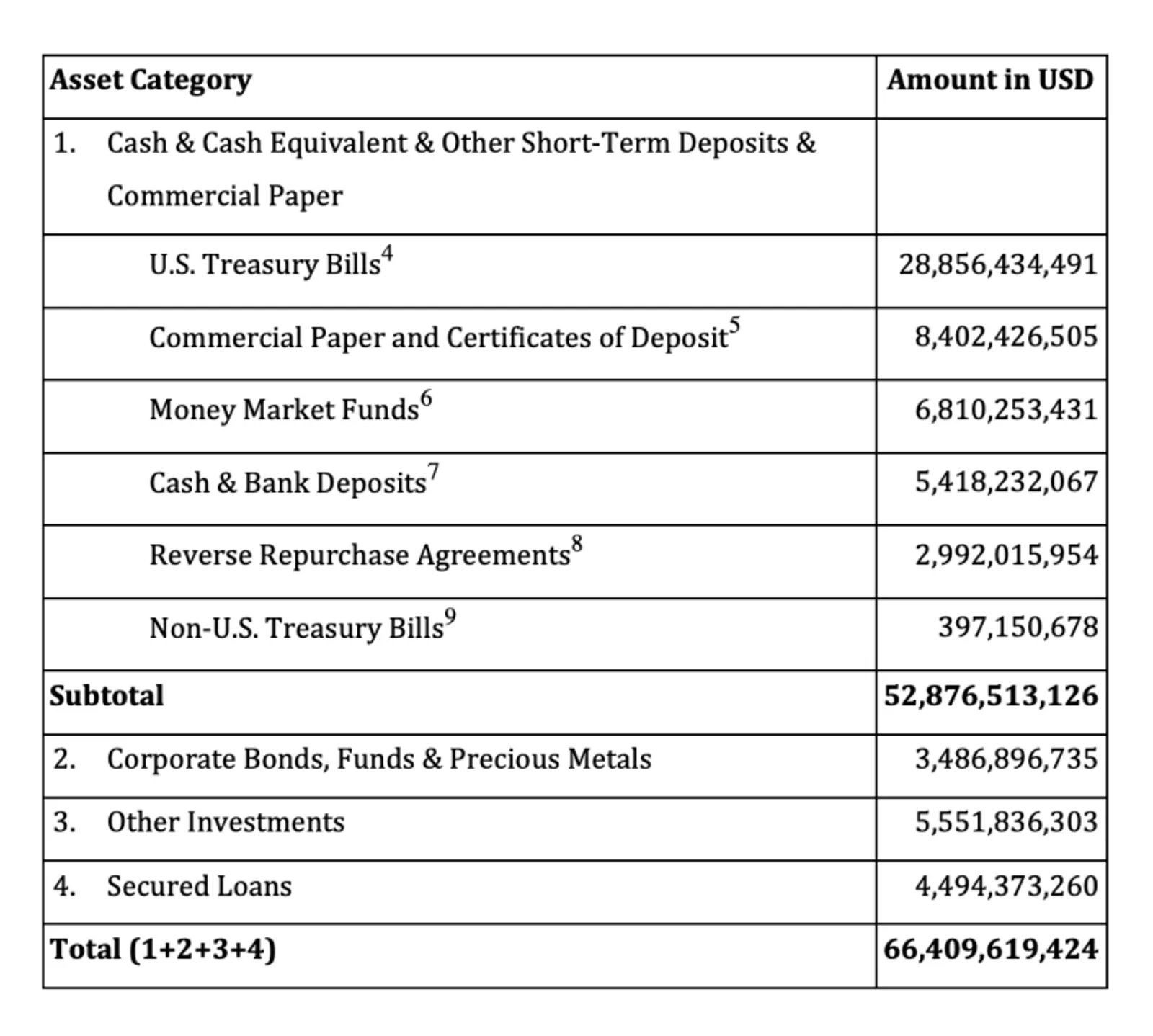 | Asset Category | Amount in USD |
|---|---|
| 1. Cash & Cash Equivalent & Other Short-Term Deposits & Commercial Paper | |
| U.S. Treasury Bills$^{4}$ | 28,856,434,491 |
| Commercial Paper and Certificates of Deposit$^{5}$ | 8,402,426,505 |
| Money Market Funds$^{6}$ | 6,810,253,431 |
| Cash & Bank Deposits$^{7}$ | 5,418,232,067 |
| Reverse Repurchase Agreements$^{8}$ | 2,992,015,954 |
| Non-U.S. Treasury Bills$^{9}$ | 397,150,678 |
| Subtotal | 52,876,513,126 |
| 2. Corporate Bonds, Funds & Precious Metals | 3,486,896,735 |
| 3. Other Investments | 5,551,836,303 |
| 4. Secured Loans | 4,494,373,260 |
| Total (1+2+3+4) | 66,409,619,424 |